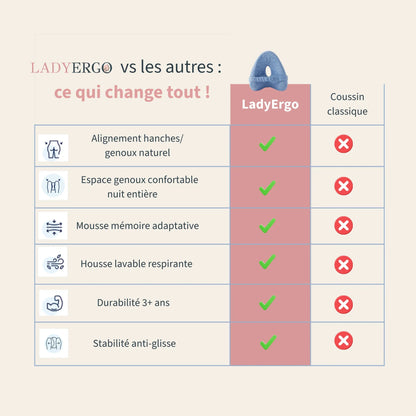 LADYERGO vs les autres :
ce qui change tout !

| | LadyErgo | Coussin classique |
|---|---|---|
| Alignement hanches/ genoux naturel | ✓ | ✗ |
| Espace genoux confortable nuit entière | ✓ | ✗ |
| Mousse mémoire adaptative | ✓ | ✗ |
| Housse lavable respirante | ✓ | ✗ |
| Durabilité 3+ ans | ✓ | ✗ |
| Stabilité anti-glisse | ✓ | ✗ |